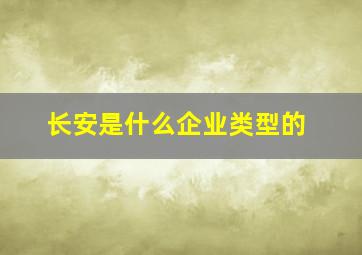 长安是什么企业类型的